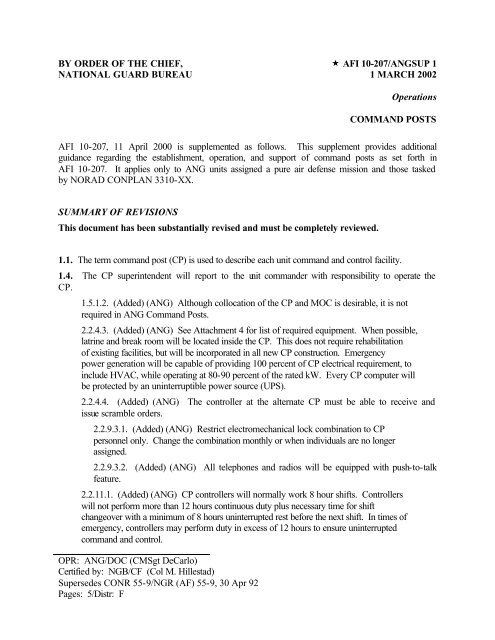 BY ORDER OF THE CHIEF,
NATIONAL GUARD BUREAU

★ AFI 10-207/ANGSUP 1
1 MARCH 2002

Operations

COMMAND POSTS

AFI 10-207, 11 April 2000 is supplemented as follows. This supplement provides additional guidance regarding the establishment, operation, and support of command posts as set forth in AFI 10-207. It applies only to ANG units assigned a pure air defense mission and those tasked by NORAD CONPLAN 3310-XX.

SUMMARY OF REVISIONS

This document has been substantially revised and must be completely reviewed.

1.1. The term command post (CP) is used to describe each unit command and control facility.

1.4. The CP superintendent will report to the unit commander with responsibility to operate the CP.

1.5.1.2. (Added) (ANG) Although collocation of the CP and MOC is desirable, it is not required in ANG Command Posts.

2.2.4.3. (Added) (ANG) See Attachment 4 for list of required equipment. When possible, latrine and break room will be located inside the CP. This does not require rehabilitation of existing facilities, but will be incorporated in all new CP construction. Emergency power generation will be capable of providing 100 percent of CP electrical requirement, to include HVAC, while operating at 80-90 percent of the rated kW. Every CP computer will be protected by an uninterruptible power source (UPS).

2.2.4.4. (Added) (ANG) The controller at the alternate CP must be able to receive and issue scramble orders.

2.2.9.3.1. (Added) (ANG) Restrict electromechanical lock combination to CP personnel only. Change the combination monthly or when individuals are no longer assigned.

2.2.9.3.2. (Added) (ANG) All telephones and radios will be equipped with push-to-talk feature.

2.2.11.1. (Added) (ANG) CP controllers will normally work 8 hour shifts. Controllers will not perform more than 12 hours continuous duty plus necessary time for shift changeover with a minimum of 8 hours uninterrupted rest before the next shift. In times of emergency, controllers may perform duty in excess of 12 hours to ensure uninterrupted command and control.

OPR: ANG/DOC (CMSgt DeCarlo)
Certified by: NGB/CF (Col M. Hillestad)
Supersedes CONR 55-9/NGR (AF) 55-9, 30 Apr 92
Pages: 5/Distr: F